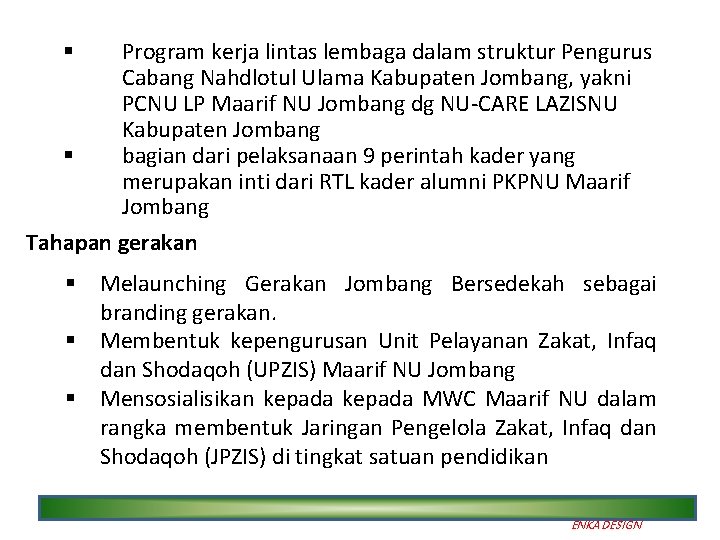 ▪ Program kerja lintas lembaga dalam struktur Pengurus Cabang Nahdlotul Ulama Kabupaten Jombang, yakni PCNU LP Maarif NU Jombang dg NU-CARE LAZISNU Kabupaten Jombang
▪ bagian dari pelaksanaan 9 perintah kader yang merupakan inti dari RTL kader alumni PKPNU Maarif Jombang

Tahapan gerakan

▪ Melaunching Gerakan Jombang Bersedekah sebagai branding gerakan.
▪ Membentuk kepengurusan Unit Pelayanan Zakat, Infaq dan Shodaqoh (UPZIS) Maarif NU Jombang
▪ Mensosialisikan kepada kepada MWC Maarif NU dalam rangka membentuk Jaringan Pengelola Zakat, Infaq dan Shodaqoh (JPZIS) di tingkat satuan pendidikan

ENKA DESIGN